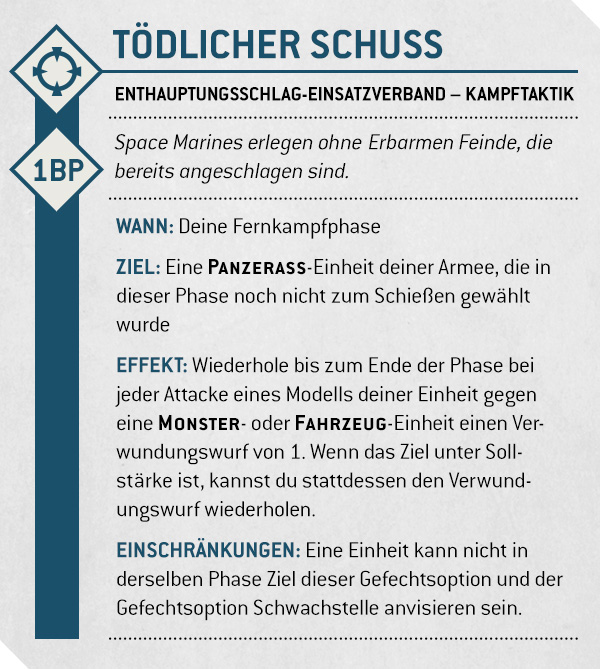 TÖDLICHER SCHUSS

1BP

ENTHAUPTUNGSSCHLAG-EINSATZVERBAND – KAMPFTAKTIK

Space Marines erlegen ohne Erbarmen Feinde, die bereits angeschlagen sind.

WANN: Deine Fernkampfphase

ZIEL: Eine PANZERASS-Einheit deiner Armee, die in dieser Phase noch nicht zum Schießen gewählt wurde

EFFEKT: Wiederhole bis zum Ende der Phase bei jeder Attacke eines Modells deiner Einheit gegen eine MONSTER- oder FAHRZEUG-Einheit einen Verwundungswurf von 1. Wenn das Ziel unter Sollstärke ist, kannst du stattdessen den Verwundungswurf wiederholen.

EINSCHRÄNKUNGEN: Eine Einheit kann nicht in derselben Phase Ziel dieser Gefechtsoption und der Gefechtsoption Schwachstelle anvisieren sein.